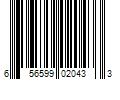 6 56599 02043 3